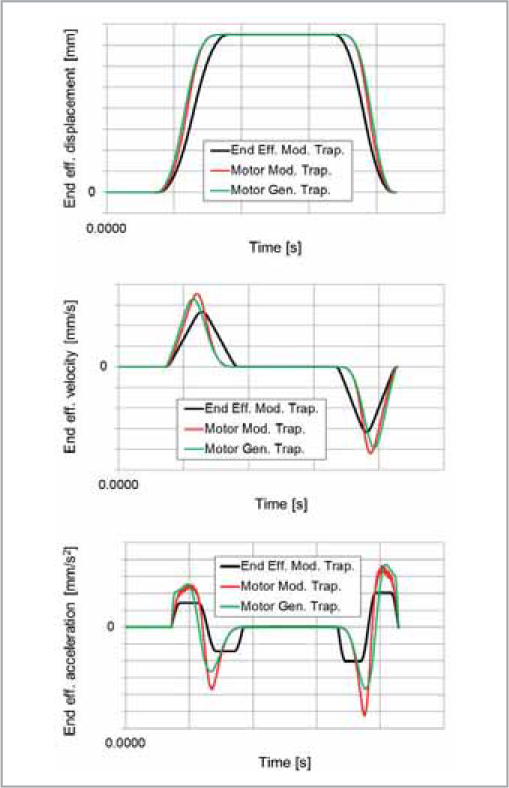 End eff. displacement [mm]

0

End Eff. Mod. Trap.
Motor Mod. Trap.
Motor Gen. Trap.

0.0000

Time [s]

End eff. velocity [mm/s]

0

End Eff. Mod. Trap.
Motor Mod. Trap.
Motor Gen. Trap.

0.0000

Time [s]

End eff. acceleration [mm/s$^2$]

0

End Eff. Mod. Trap.
Motor Mod. Trap.
Motor Gen. Trap.

0.0000

Time [s]